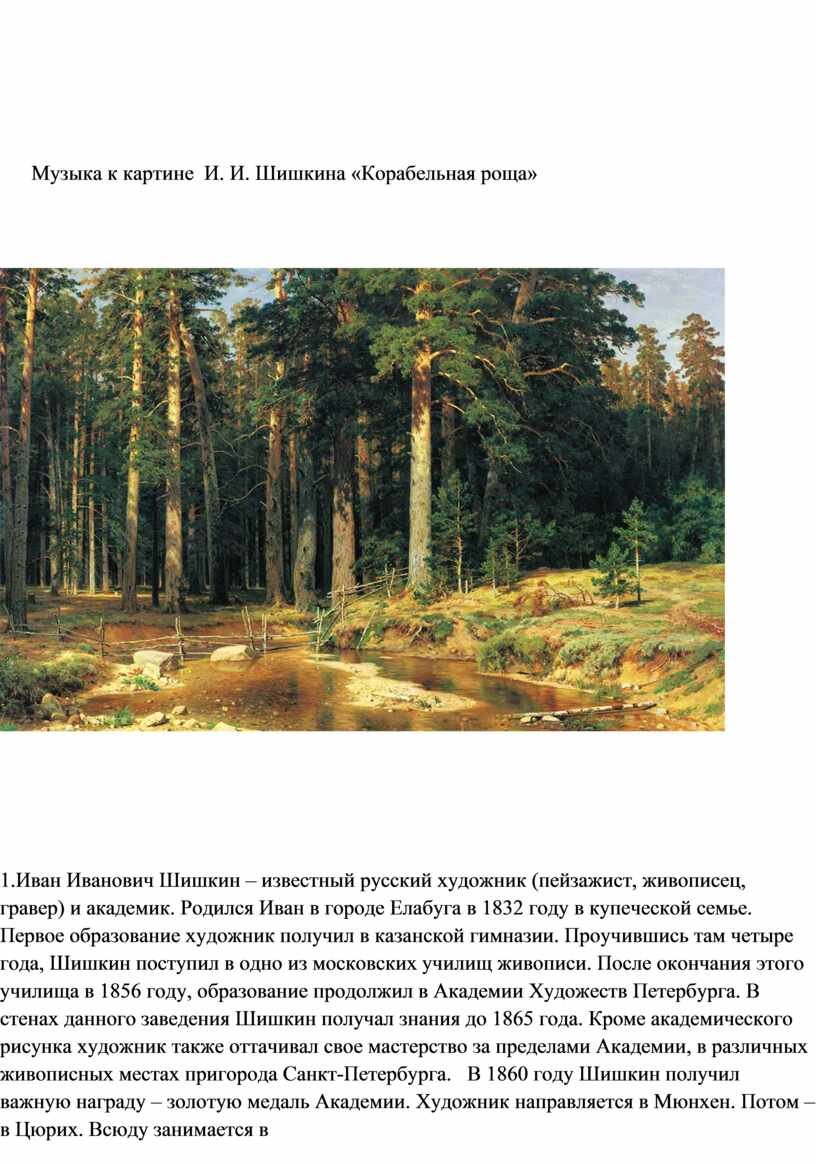 Музыка к картине И. И. Шишкина «Корабельная роща»

1.Иван Иванович Шишкин – известный русский художник (пейзажист, живописец, гравер) и академик. Родился Иван в городе Елабуга в 1832 году в купеческой семье. Первое образование художник получил в казанской гимназии. Проучившись там четыре года, Шишкин поступил в одно из московских училищ живописи. После окончания этого училища в 1856 году, образование продолжил в Академии Художеств Петербурга. В стенах данного заведения Шишкин получал знания до 1865 года. Кроме академического рисунка художник также оттачивал свое мастерство за пределами Академии, в различных живописных местах пригорода Санкт-Петербурга. В 1860 году Шишкин получил важную награду – золотую медаль Академии. Художник направляется в Мюнхен. Потом – в Цюрих. Всюду занимается в